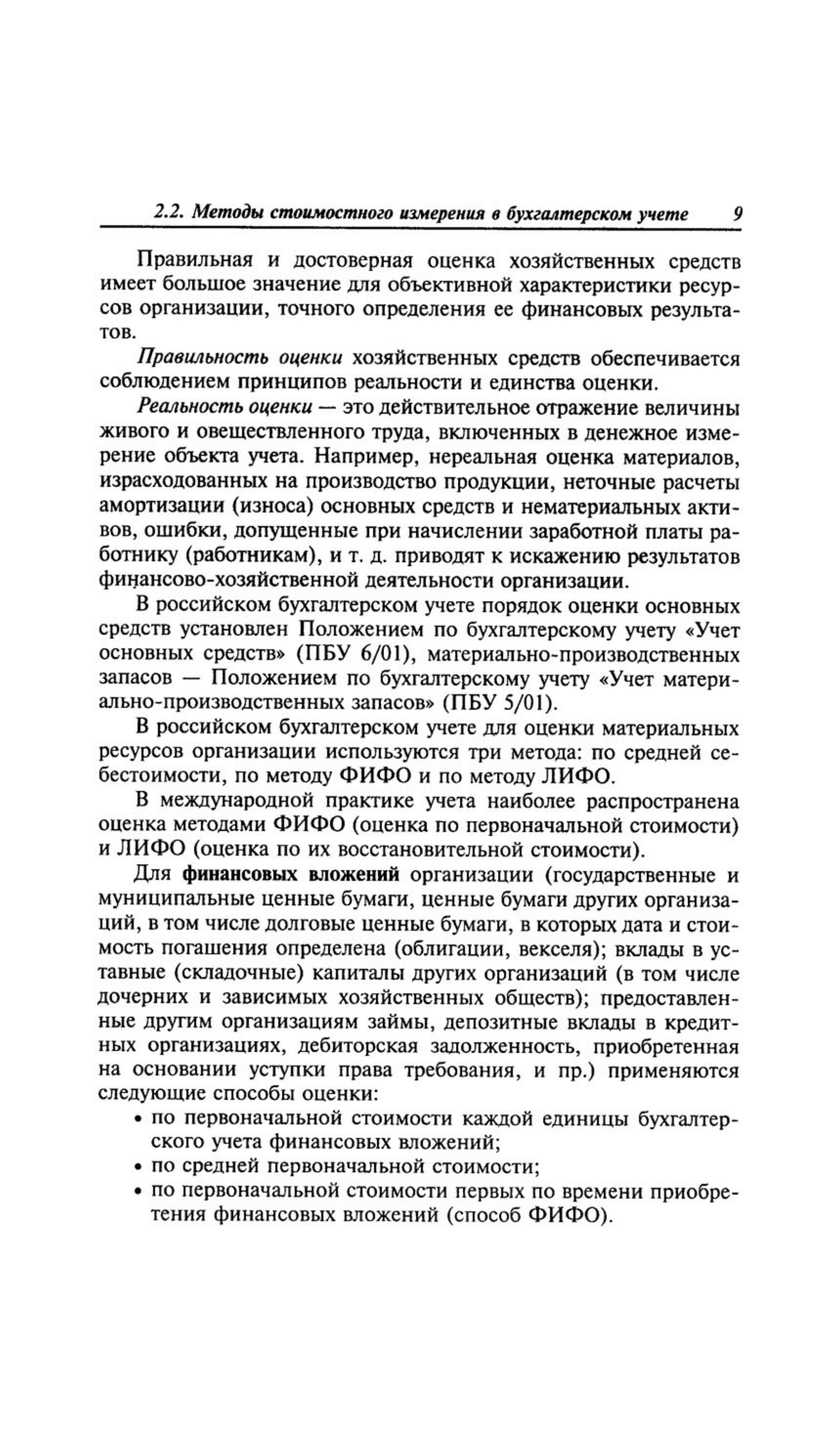 2.2. Методы стоимостного измерения в бухгалтерском учете 9

Правильная и достоверная оценка хозяйственных средств имеет большое значение для объективной характеристики ресурсов организации, точного определения ее финансовых результатов.

Правильность оценки хозяйственных средств обеспечивается соблюдением принципов реальности и единства оценки.

Реальность оценки — это действительное отражение величины живого и овеществленного труда, включенных в денежное измерение объекта учета. Например, нереальная оценка материалов, израсходованных на производство продукции, неточные расчеты амортизации (износа) основных средств и нематериальных активов, ошибки, допущенные при начислении заработной платы работнику (работникам), и т. д. приводят к искажению результатов финансово-хозяйственной деятельности организации.

В российском бухгалтерском учете порядок оценки основных средств установлен Положением по бухгалтерскому учету «Учет основных средств» (ПБУ 6/01), материально-производственных запасов — Положением по бухгалтерскому учету «Учет материально-производственных запасов» (ПБУ 5/01).

В российском бухгалтерском учете для оценки материальных ресурсов организации используются три метода: по средней себестоимости, по методу ФИФО и по методу ЛИФО.

В международной практике учета наиболее распространена оценка методами ФИФО (оценка по первоначальной стоимости) и ЛИФО (оценка по их восстановительной стоимости).

Для финансовых вложений организации (государственные и муниципальные ценные бумаги, ценные бумаги других организаций, в том числе долговые ценные бумаги, в которых дата и стоимость погашения определена (облигации, векселя); вклады в уставные (складочные) капиталы других организаций (в том числе дочерних и зависимых хозяйственных обществ); предоставленные другим организациям займы, депозитные вклады в кредитных организациях, дебиторская задолженность, приобретенная на основании уступки права требования, и пр.) применяются следующие способы оценки:
• по первоначальной стоимости каждой единицы бухгалтерского учета финансовых вложений;
• по средней первоначальной стоимости;
• по первоначальной стоимости первых по времени приобретения финансовых вложений (способ ФИФО).